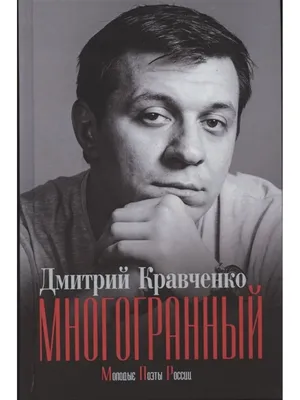 Дмитрий Кравченко
МНОГОГРАННЫЙ
Молодые Поэты России